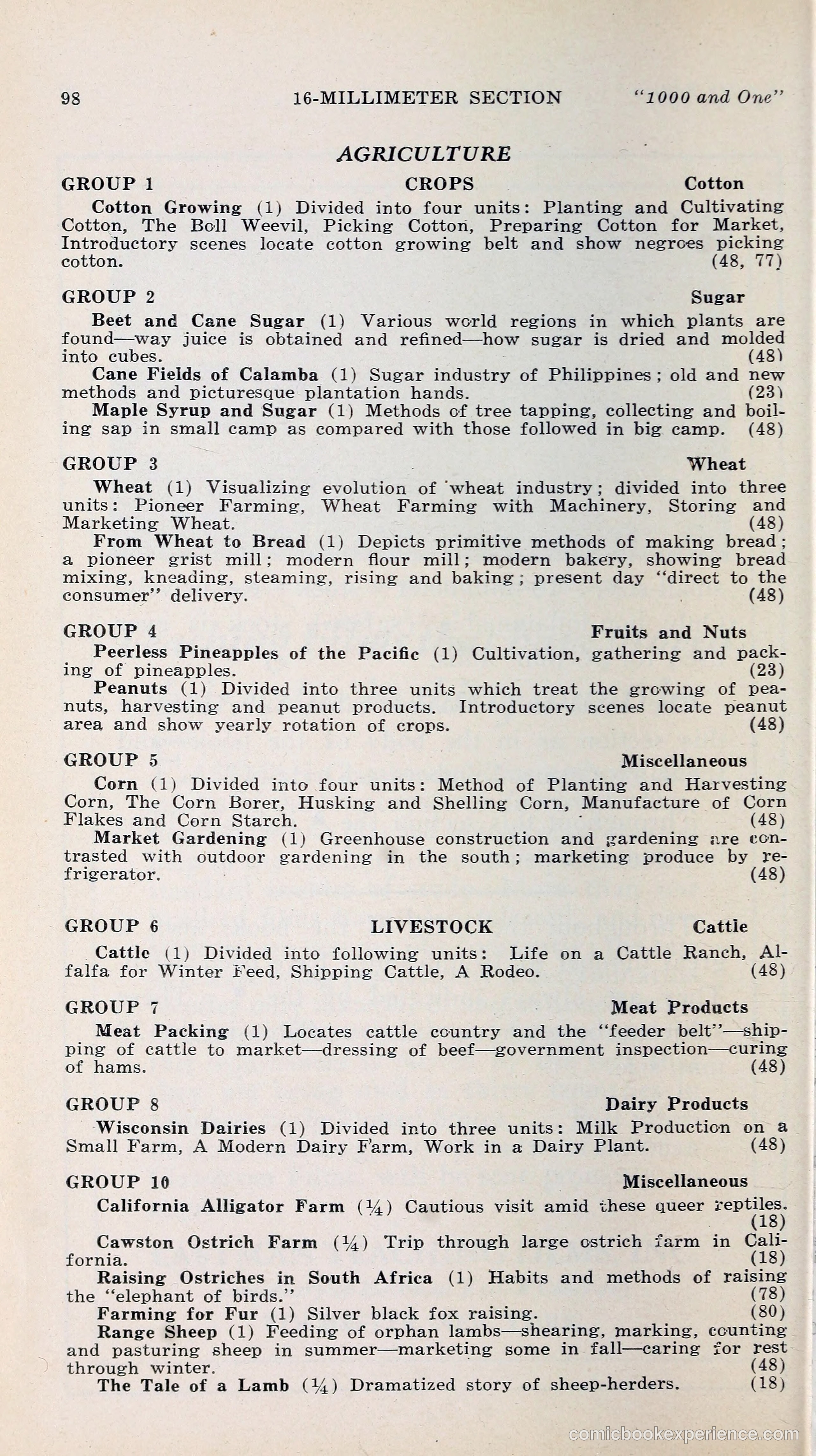 98 16-MILLIMETER SECTION "1000 and One"

AGRICULTURE

GROUP 1 CROPS Cotton

Cotton Growing (1) Divided into four units: Planting and Cultivating Cotton, The Boll Weevil, Picking Cotton, Preparing Cotton for Market, Introductory scenes locate cotton growing belt and show negroes picking cotton. (48, 77)

GROUP 2 Sugar

Beet and Cane Sugar (1) Various world regions in which plants are found—way juice is obtained and refined—how sugar is dried and molded into cubes. (48)

Cane Fields of Calamba (1) Sugar industry of Philippines; old and new methods and picturesque plantation hands. (23)

Maple Syrup and Sugar (1) Methods of tree tapping, collecting and boiling sap in small camp as compared with those followed in big camp. (48)

GROUP 3 Wheat

Wheat (1) Visualizing evolution of wheat industry; divided into three units: Pioneer Farming, Wheat Farming with Machinery, Storing and Marketing Wheat. (48)

From Wheat to Bread (1) Depicts primitive methods of making bread; a pioneer grist mill; modern flour mill; modern bakery, showing bread mixing, kneading, steaming, rising and baking; present day "direct to the consumer" delivery. (48)

GROUP 4 Fruits and Nuts

Peerless Pineapples of the Pacific (1) Cultivation, gathering and packing of pineapples. (23)

Peanuts (1) Divided into three units which treat the growing of peanuts, harvesting and peanut products. Introductory scenes locate peanut area and show yearly rotation of crops. (48)

GROUP 5 Miscellaneous

Corn (1) Divided into four units: Method of Planting and Harvesting Corn, The Corn Borer, Husking and Shelling Corn, Manufacture of Corn Flakes and Corn Starch. (48)

Market Gardening (1) Greenhouse construction and gardening are contrasted with outdoor gardening in the south; marketing produce by refrigerator. (48)

GROUP 6 LIVESTOCK Cattle

Cattle (1) Divided into following units: Life on a Cattle Ranch, Alfalfa for Winter Feed, Shipping Cattle, A Rodeo. (48)

GROUP 7 Meat Products

Meat Packing (1) Locates cattle country and the "feeder belt"—shipping of cattle to market—dressing of beef—government inspection—curing of hams. (48)

GROUP 8 Dairy Products

Wisconsin Dairies (1) Divided into three units: Milk Production on a Small Farm, A Modern Dairy Farm, Work in a Dairy Plant. (48)

GROUP 10 Miscellaneous

California Alligator Farm (¼) Cautious visit amid these queer reptiles. (18)

Cawston Ostrich Farm (¼) Trip through large ostrich farm in California. (18)

Raising Ostriches in South Africa (1) Habits and methods of raising the "elephant of birds." (78)

Farming for Fur (1) Silver black fox raising. (80)

Range Sheep (1) Feeding of orphan lambs—shearing, marking, counting and pasturing sheep in summer—marketing some in fall—caring for rest through winter. (48)

The Tale of a Lamb (¼) Dramatized story of sheep-herders. (18)

comicbookexperience.com